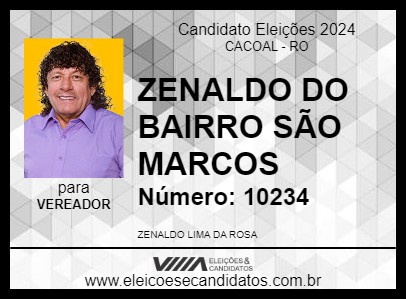 Candidato Eleições 2024
CACOAL - RO

ZENALDO DO BAIRRO SÃO MARCOS

Número: 10234

para
VEREADOR

ZENALDO LIMA DA ROSA

ELEIÇÕES & CANDIDATOS
www.eleicoesecandidatos.com.br